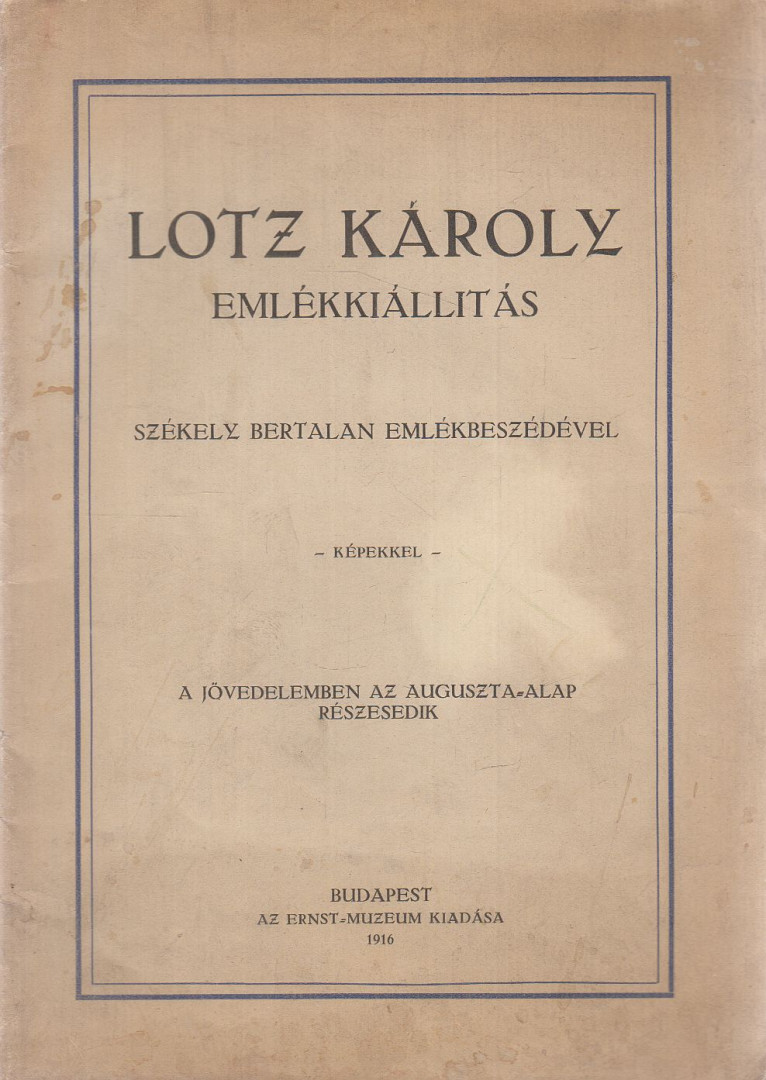 LOTZ KÁROLY
EMLÉKKIÁLLITÁS

SZÉKELY BERTALAN EMLÉKBESZÉDÉVEL

– KÉPEKKEL –

A JÖVEDELEMBEN AZ AUGUSZTA-ALAP RÉSZESEDIK

BUDAPEST
AZ ERNST-MUZEUM KIADÁSA
1916